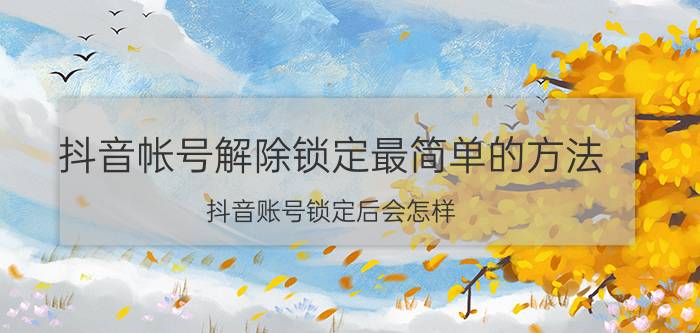 抖音帐号解除锁定最简单的方法

抖音账号锁定后会怎样